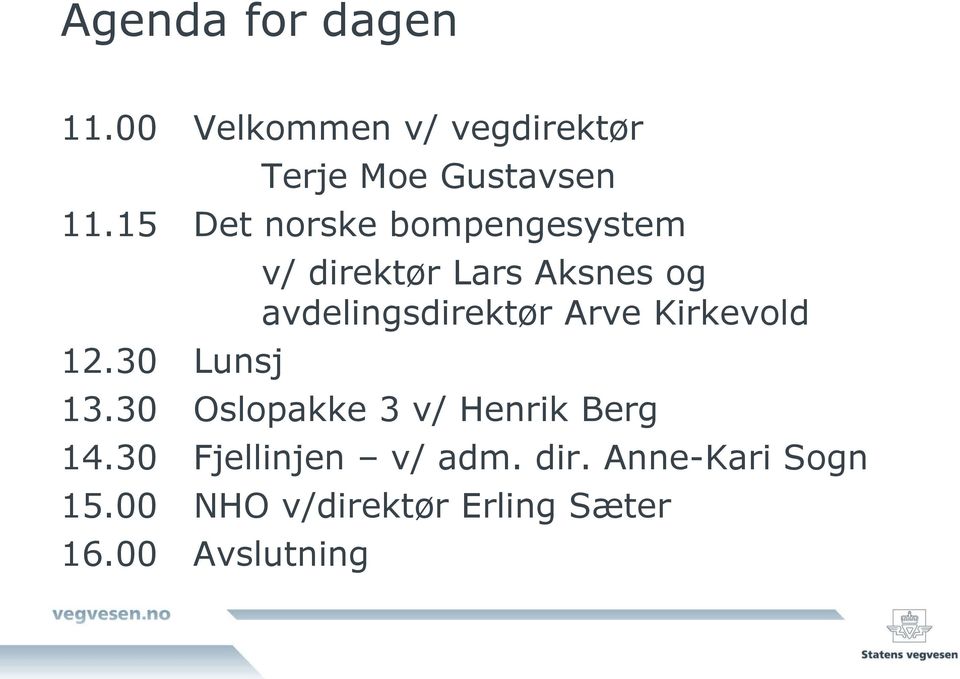 Agenda for dagen

11.00 Velkommen v/ vegdirektør
Terje Moe Gustavsen
11.15 Det norske bompengesystem
v/ direktør Lars Aksnes og avdelingsdirektør Arve Kirkevold
12.30 Lunsj
13.30 Oslopakke 3 v/ Henrik Berg
14.30 Fjellinjen – v/ adm. dir. Anne-Kari Sogn
15.00 NHO v/direktør Erling Sæter
16.00 Avslutning

vegvesen.no

Statens vegvesen